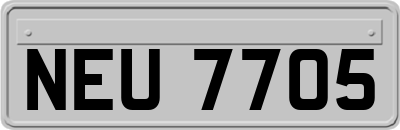 NEU 7705